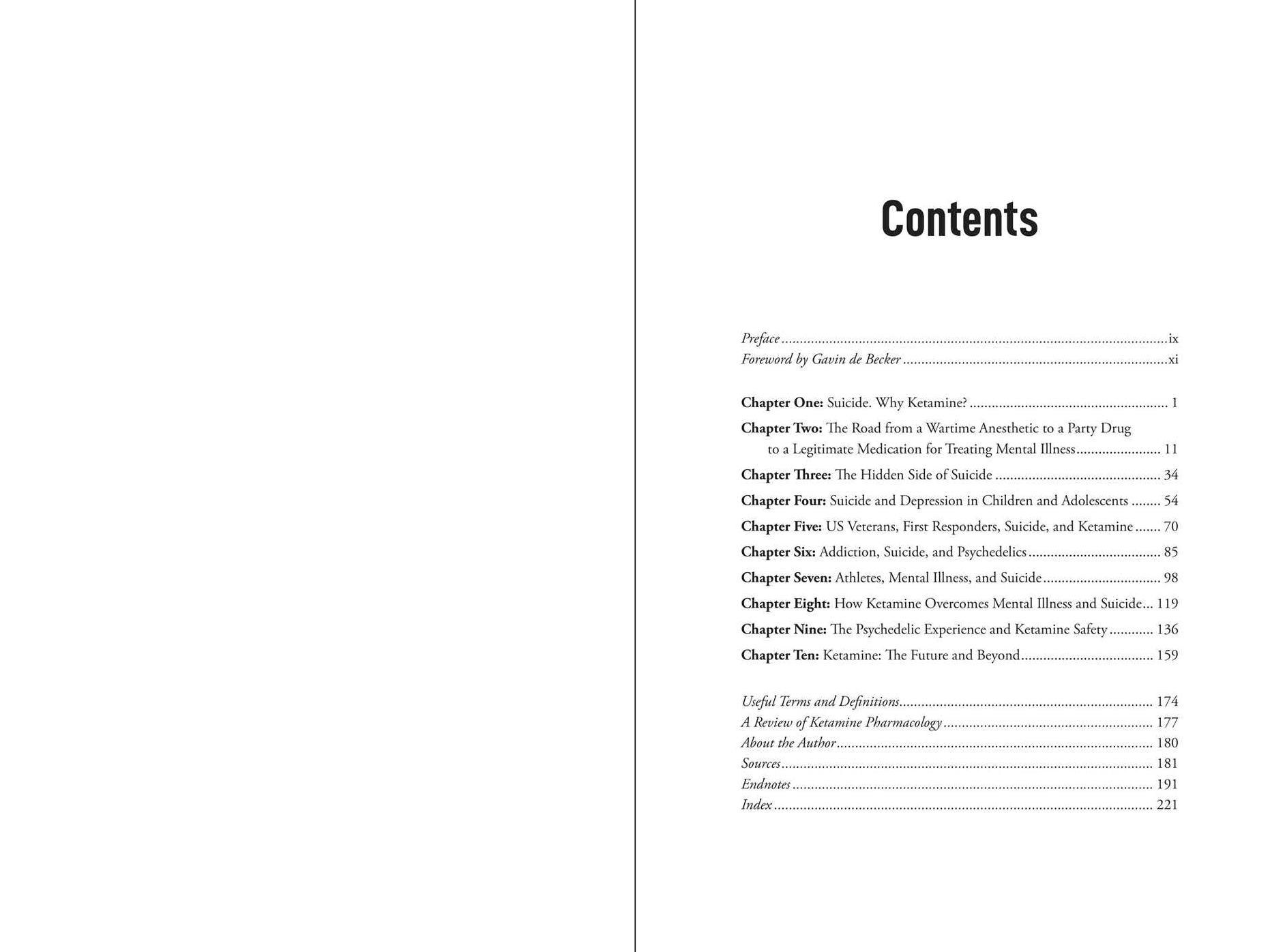 Contents

Preface ix
Foreword by Gavin de Becker xi

Chapter One: Suicide. Why Ketamine? 1
Chapter Two: The Road from a Wartime Anesthetic to a Party Drug to a Legitimate Medication for Treating Mental Illness 11
Chapter Three: The Hidden Side of Suicide 34
Chapter Four: Suicide and Depression in Children and Adolescents 54
Chapter Five: US Veterans, First Responders, Suicide, and Ketamine 70
Chapter Six: Addiction, Suicide, and Psychedelics 85
Chapter Seven: Athletes, Mental Illness, and Suicide 98
Chapter Eight: How Ketamine Overcomes Mental Illness and Suicide 119
Chapter Nine: The Psychedelic Experience and Ketamine Safety 136
Chapter Ten: Ketamine: The Future and Beyond 159

Useful Terms and Definitions 174
A Review of Ketamine Pharmacology 177
About the Author 180
Sources 181
Endnotes 191
Index 221